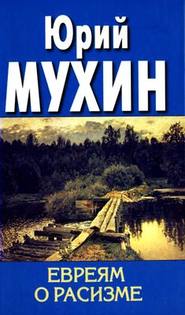 Юрий
МУХИН

ЕВРЕЯМ
О РАСИЗМЕ